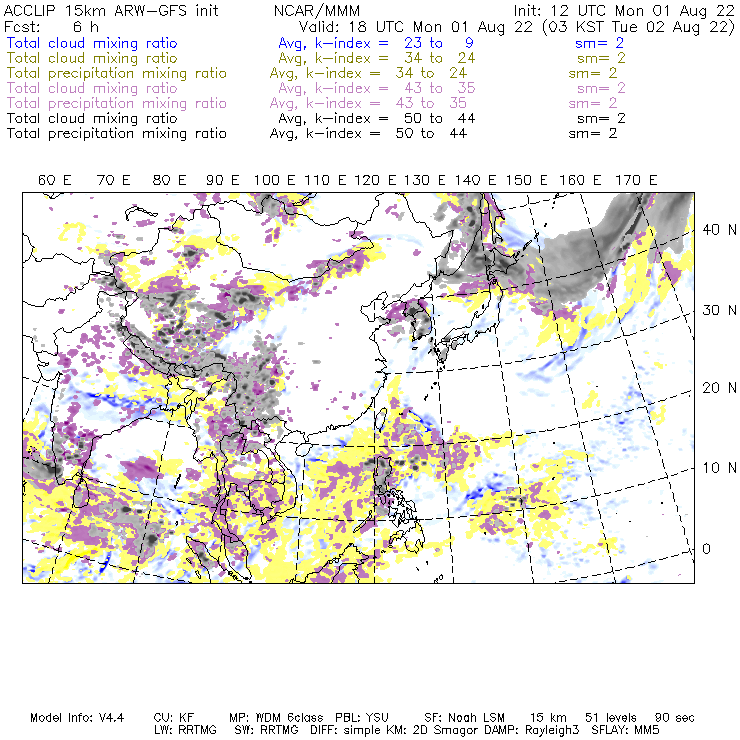 ACCLIP 15km ARW-GFS init NCAR/MMM Init: 12 UTC Mon 01 Aug 22
Fcst: 6 h Valid: 18 UTC Mon 01 Aug 22 (03 KST Tue 02 Aug 22)
Total cloud mixing ratio Avg, k-index = 23 to 9 sm= 2
Total cloud mixing ratio Avg, k-index = 34 to 24 sm= 2
Total precipitation mixing ratio Avg, k-index = 34 to 24 sm= 2
Total cloud mixing ratio Avg, k-index = 43 to 35 sm= 2
Total precipitation mixing ratio Avg, k-index = 43 to 35 sm= 2
Total cloud mixing ratio Avg, k-index = 50 to 44 sm= 2
Total precipitation mixing ratio Avg, k-index = 50 to 44 sm= 2

60 E 70 E 80 E 90 E 100 E 110 E 120 E 130 E 140 E 150 E 160 E 170 E

40 N
30 N
20 N
10 N
0

Model Info: V4.4 CU: KF MP: WDM 6class PBL: YSU SF: Noah LSM 15 km 51 levels 90 sec
LW: RRTMG SW: RRTMG DIFF: simple KM: 2D Smagor DAMP: Rayleigh3 SFLAY: MM5